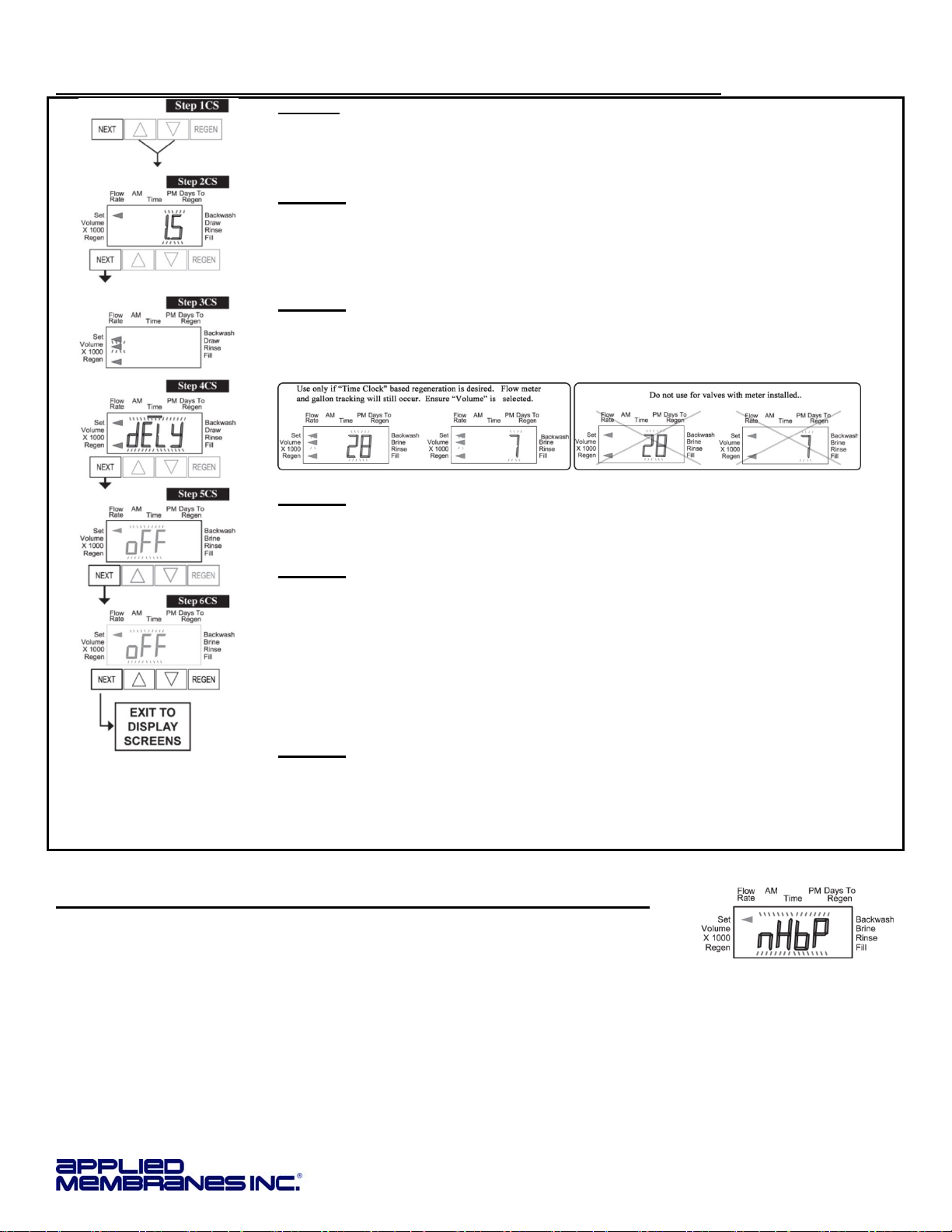 Step 1CS

NEXT REGEN

Step 2CS

Flow Rate AM Time PM Days To Regen

Set Volume X 1000 Regen

15

Backwash Draw Rinse Fill

NEXT REGEN

Step 3CS

Flow Rate AM Time PM Days To Regen

Set Volume X 1000 Regen

Backwash Draw Rinse Fill

Step 4CS

Flow Rate AM Time PM Days To Regen

Set Volume X 1000 Regen

dELY

Backwash Draw Rinse Fill

NEXT REGEN

Step 5CS

Flow Rate AM Time PM Days To Regen

Set Volume X 1000 Regen

oFF

Backwash Brine Rinse Fill

NEXT REGEN

Step 6CS

Flow Rate AM Time PM Days To Regen

Set Volume X 1000 Regen

oFF

Backwash Brine Rinse Fill

NEXT REGEN

EXIT TO DISPLAY SCREENS

Use only if "Time Clock" based regeneration is desired. Flow meter and gallon tracking will still occur. Ensure "Volume" is selected.

Flow Rate AM Time PM Days To Regen

Set Volume X 1000 Regen

28

Backwash Brine Rinse Fill

Flow Rate AM Time PM Days To Regen

Set Volume X 1000 Regen

7

Backwash Brine Rinse Fill

Do not use for valves with meter installed..

Flow Rate AM Time PM Days To Regen

Set Volume X 1000 Regen

28

Backwash Brine Rinse Fill

Flow Rate AM Time PM Days To Regen

Set Volume X 1000 Regen

7

Backwash Brine Rinse Fill

Flow Rate AM Time PM Days To Regen

Set Volume X 1000 Regen

nHbP

Backwash Brine Rinse Fill

APPLIED MEMBRANES INC.®